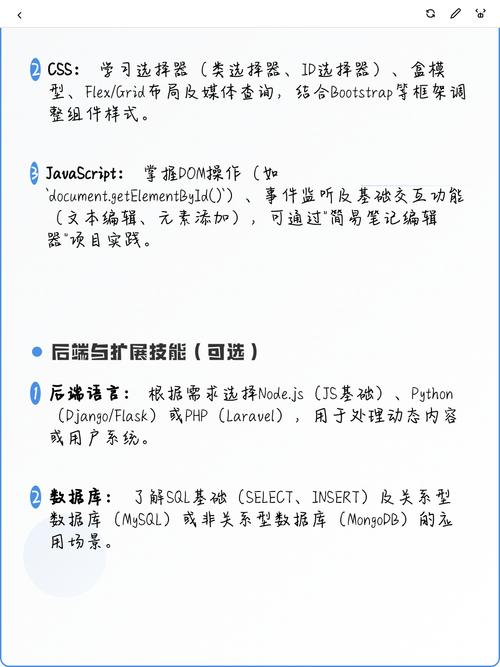 2 CSS： 学习选择器（类选择器、ID选择器）、盒模型、Flex/Grid布局及媒体查询，结合Bootstrap等框架调整组件样式。

3 JavaScript： 掌握DOM操作（如`document.getElementById()`）、事件监听及基础交互功能（文本编辑、元素添加），可通过"简易笔记编辑器"项目实践。

后端与扩展技能（可选）

1 后端语言： 根据需求选择Node.js（JS基础）、Python（Django/Flask）或PHP（Laravel），用于处理动态内容或用户系统。

2 数据库： 了解SQL基础（SELECT、INSERT）及关系型数据库（MySQL）或非关系型数据库（MongoDB）的应用场景。